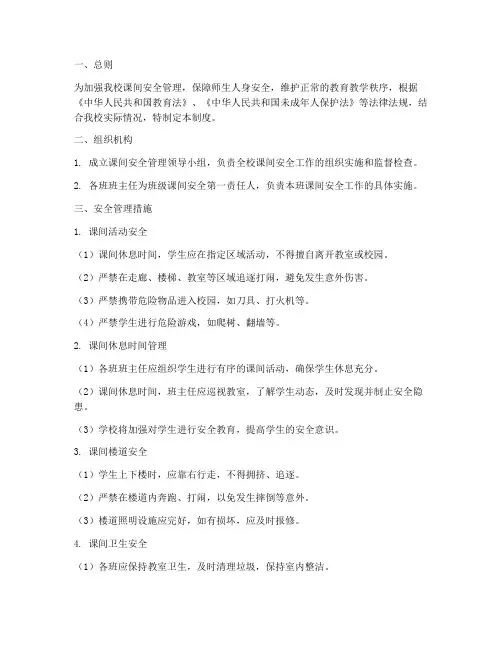 一、总则

为加强我校课间安全管理，保障师生人身安全，维护正常的教育教学秩序，根据《中华人民共和国教育法》、《中华人民共和国未成年人保护法》等法律法规，结合我校实际情况，特制定本制度。

二、组织机构

1. 成立课间安全管理领导小组，负责全校课间安全工作的组织实施和监督检查。

2. 各班班主任为班级课间安全第一责任人，负责本班课间安全工作的具体实施。

三、安全管理措施

1. 课间活动安全

（1）课间休息时间，学生应在指定区域活动，不得擅自离开教室或校园。

（2）严禁在走廊、楼梯、教室等区域追逐打闹，避免发生意外伤害。

（3）严禁携带危险物品进入校园，如刀具、打火机等。

（4）严禁学生进行危险游戏，如爬树、翻墙等。

2. 课间休息时间管理

（1）各班班主任应组织学生进行有序的课间活动，确保学生休息充分。

（2）课间休息时间，班主任应巡视教室，了解学生动态，及时发现并制止安全隐患。

（3）学校将加强对学生进行安全教育，提高学生的安全意识。

3. 课间楼道安全

（1）学生上下楼时，应靠右行走，不得拥挤、追逐。

（2）严禁在楼道内奔跑、打闹，以免发生摔倒等意外。

（3）楼道照明设施应完好，如有损坏，应及时报修。

4. 课间卫生安全

（1）各班应保持教室卫生，及时清理垃圾，保持室内整洁。